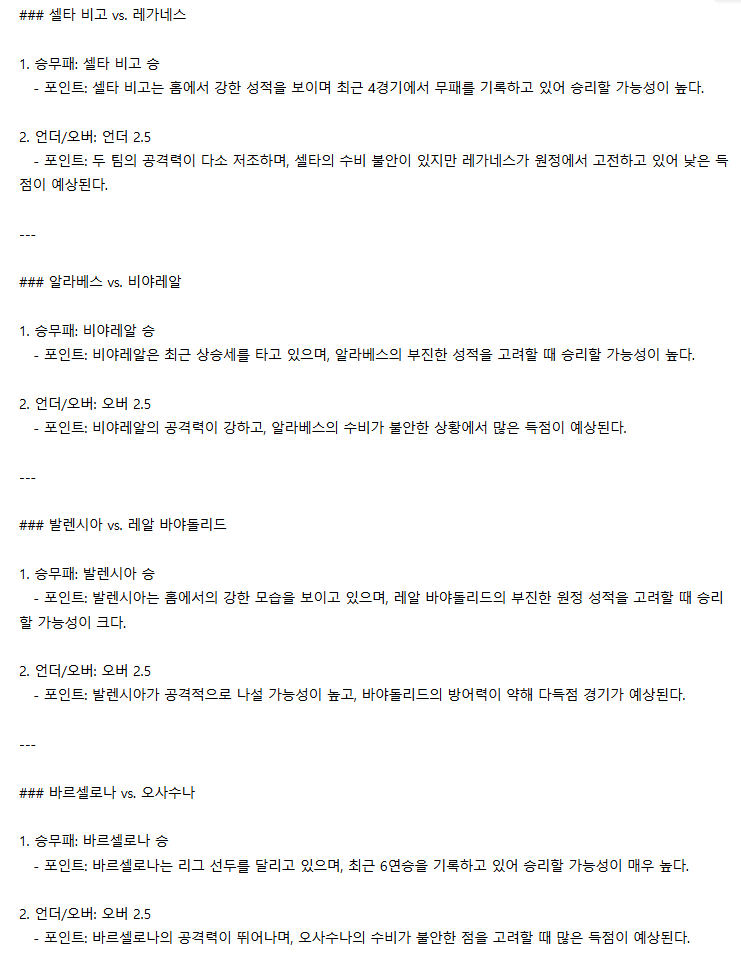 ### 셀타 비고 vs. 레가네스

1. 승무패: 셀타 비고 승
   - 포인트: 셀타 비고는 홈에서 강한 성적을 보이며 최근 4경기에서 무패를 기록하고 있어 승리할 가능성이 높다.

2. 언더/오버: 언더 2.5
   - 포인트: 두 팀의 공격력이 다소 저조하며, 셀타의 수비 불안이 있지만 레가네스가 원정에서 고전하고 있어 낮은 득점이 예상된다.

---

### 알라베스 vs. 비야레알

1. 승무패: 비야레알 승
   - 포인트: 비야레알은 최근 상승세를 타고 있으며, 알라베스의 부진한 성적을 고려할 때 승리할 가능성이 높다.

2. 언더/오버: 오버 2.5
   - 포인트: 비야레알의 공격력이 강하고, 알라베스의 수비가 불안한 상황에서 많은 득점이 예상된다.

---

### 발렌시아 vs. 레알 바야돌리드

1. 승무패: 발렌시아 승
   - 포인트: 발렌시아는 홈에서의 강한 모습을 보이고 있으며, 레알 바야돌리드의 부진한 원정 성적을 고려할 때 승리할 가능성이 크다.

2. 언더/오버: 오버 2.5
   - 포인트: 발렌시아가 공격적으로 나설 가능성이 높고, 바야돌리드의 방어력이 약해 다득점 경기가 예상된다.

---

### 바르셀로나 vs. 오사수나

1. 승무패: 바르셀로나 승
   - 포인트: 바르셀로나는 리그 선두를 달리고 있으며, 최근 6연승을 기록하고 있어 승리할 가능성이 매우 높다.

2. 언더/오버: 오버 2.5
   - 포인트: 바르셀로나의 공격력이 뛰어나며, 오사수나의 수비가 불안한 점을 고려할 때 많은 득점이 예상된다.